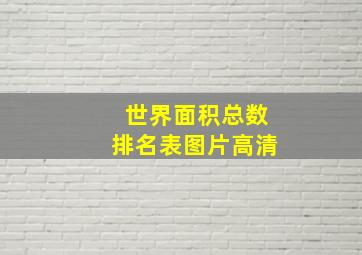 世界面积总数
排名表图片高清